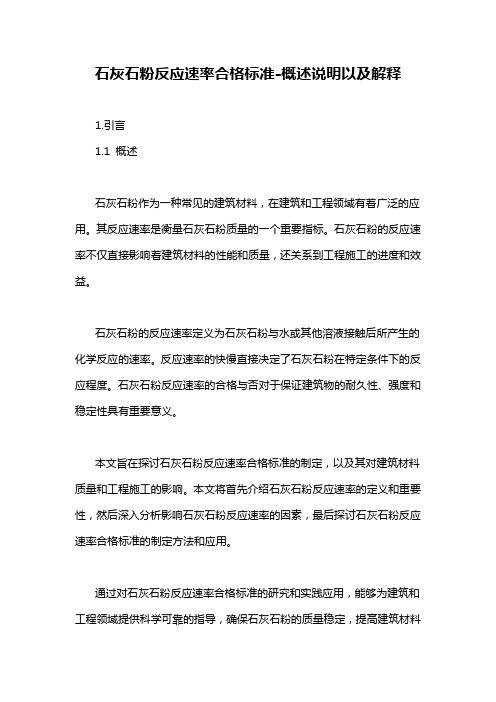 石灰石粉反应速率合格标准-概述说明以及解释

1.引言

1.1 概述

石灰石粉作为一种常见的建筑材料，在建筑和工程领域有着广泛的应用。其反应速率是衡量石灰石粉质量的一个重要指标。石灰石粉的反应速率不仅直接影响着建筑材料的性能和质量，还关系到工程施工的进度和效益。

石灰石粉的反应速率定义为石灰石粉与水或其他溶液接触后所产生的化学反应的速率。反应速率的快慢直接决定了石灰石粉在特定条件下的反应程度。石灰石粉反应速率的合格与否对于保证建筑物的耐久性、强度和稳定性具有重要意义。

本文旨在探讨石灰石粉反应速率合格标准的制定，以及其对建筑材料质量和工程施工的影响。本文将首先介绍石灰石粉反应速率的定义和重要性，然后深入分析影响石灰石粉反应速率的因素，最后探讨石灰石粉反应速率合格标准的制定方法和应用。

通过对石灰石粉反应速率合格标准的研究和实践应用，能够为建筑和工程领域提供科学可靠的指导，确保石灰石粉的质量稳定，提高建筑材料